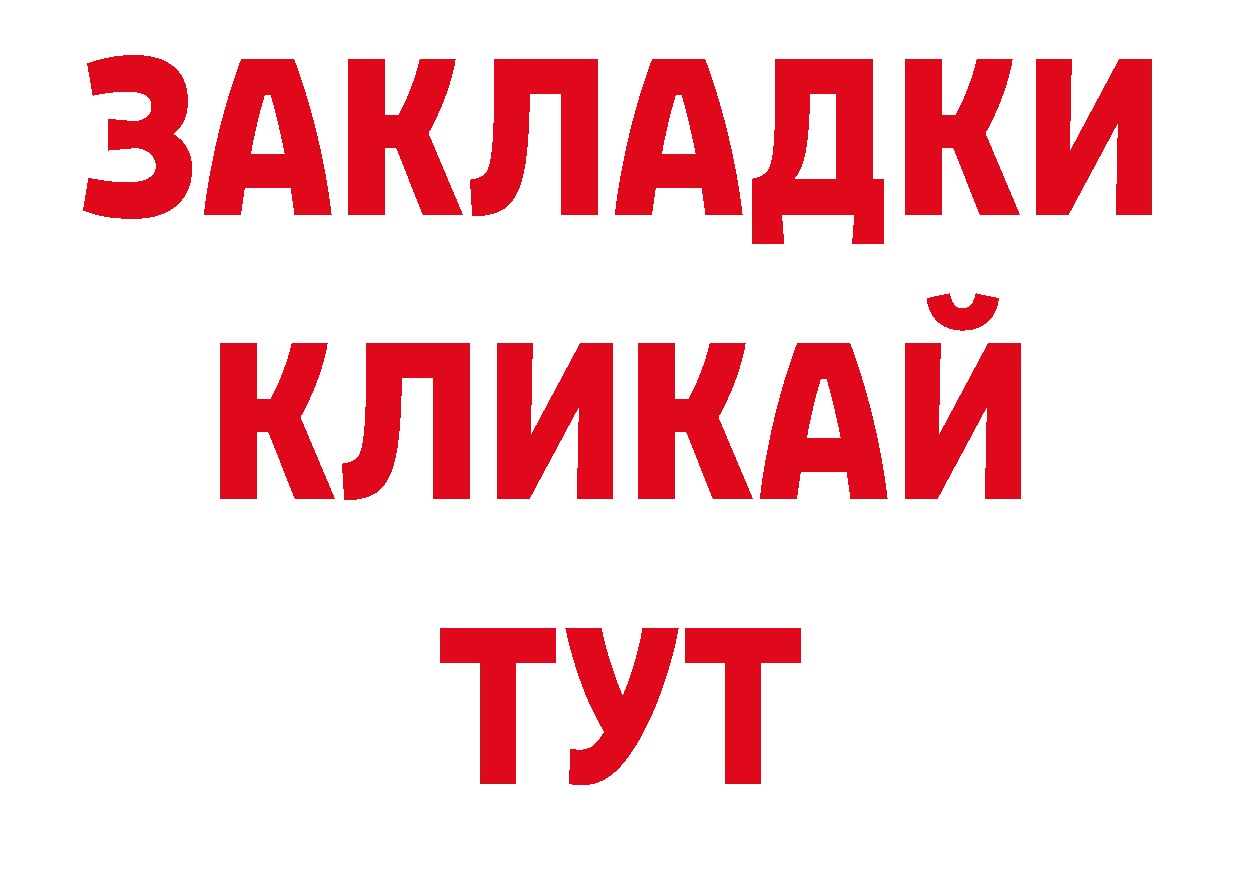 ЗАКЛАДКИ
КЛИКАЙ
ТУТ